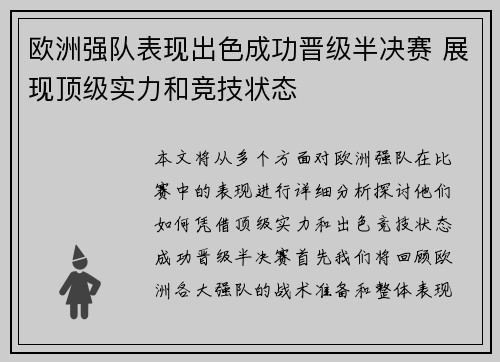 欧洲强队表现出色成功晋级半决赛 展现顶级实力和竞技状态

本文将从多个方面对欧洲强队在比赛中的表现进行详细分析探讨他们如何凭借顶级实力和出色竞技状态成功晋级半决赛首先我们将回顾欧洲各大强队的战术准备和整体表现